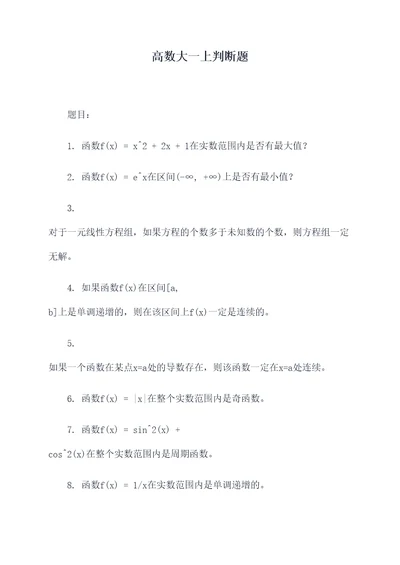 高数大一上判断题

题目：

1. 函数f(x) = x^2 + 2x + 1在实数范围内是否有最大值？

2. 函数f(x) = e^x在区间(-∞, +∞)上是否有最小值？

3. 对于一元线性方程组，如果方程的个数多于未知数的个数，则方程组一定无解。

4. 如果函数f(x)在区间[a, b]上是单调递增的，则在该区间上f(x)一定是连续的。

5. 如果一个函数在某点x=a处的导数存在，则该函数一定在x=a处连续。

6. 函数f(x) = |x|在整个实数范围内是奇函数。

7. 函数f(x) = sin^2(x) + cos^2(x)在整个实数范围内是周期函数。

8. 函数f(x) = 1/x在实数范围内是单调递增的。